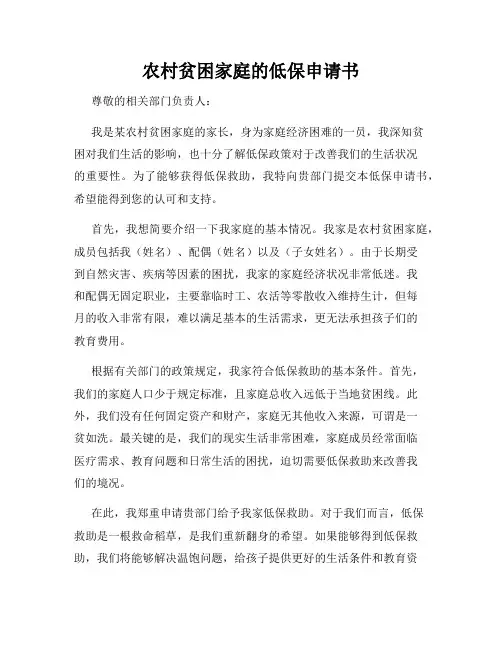 农村贫困家庭的低保申请书

尊敬的相关部门负责人：

我是某农村贫困家庭的家长，身为家庭经济困难的一员，我深知贫困对我们生活的影响，也十分了解低保政策对于改善我们的生活状况的重要性。为了能够获得低保救助，我特向贵部门提交本低保申请书，希望能得到您的认可和支持。

首先，我想简要介绍一下我家庭的基本情况。我家是农村贫困家庭，成员包括我（姓名）、配偶（姓名）以及（子女姓名）。由于长期受到自然灾害、疾病等因素的困扰，我家的家庭经济状况非常低迷。我和配偶无固定职业，主要靠临时工、农活等零散收入维持生计，但每月的收入非常有限，难以满足基本的生活需求，更无法承担孩子们的教育费用。

根据有关部门的政策规定，我家符合低保救助的基本条件。首先，我们的家庭人口少于规定标准，且家庭总收入远低于当地贫困线。此外，我们没有任何固定资产和财产，家庭无其他收入来源，可谓是一贫如洗。最关键的是，我们的现实生活非常困难，家庭成员经常面临医疗需求、教育问题和日常生活的困扰，迫切需要低保救助来改善我们的境况。

在此，我郑重申请贵部门给予我家低保救助。对于我们而言，低保救助是一根救命稻草，是我们重新翻身的希望。如果能够得到低保救助，我们将能够解决温饱问题，给孩子提供更好的生活条件和教育资